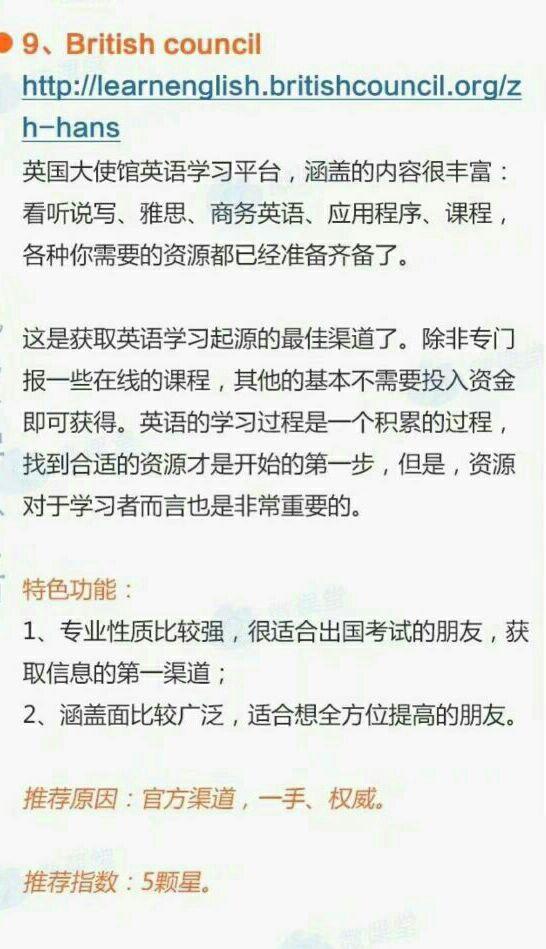 9、British council
http://learnenglish.britishcouncil.org/zh-hans
英国大使馆英语学习平台，涵盖的内容很丰富：看听说写、雅思、商务英语、应用程序、课程，各种你需要的资源都已经准备齐备了。

这是获取英语学习起源的最佳渠道了。除非专门报一些在线的课程，其他的基本不需要投入资金即可获得。英语的学习过程是一个积累的过程，找到合适的资源才是开始的第一步，但是，资源对于学习者而言也是非常重要的。

特色功能：
1、专业性质比较强，很适合出国考试的朋友，获取信息的第一渠道；
2、涵盖面比较广泛，适合想全方位提高的朋友。

推荐原因：官方渠道，一手、权威。

推荐指数：5颗星。